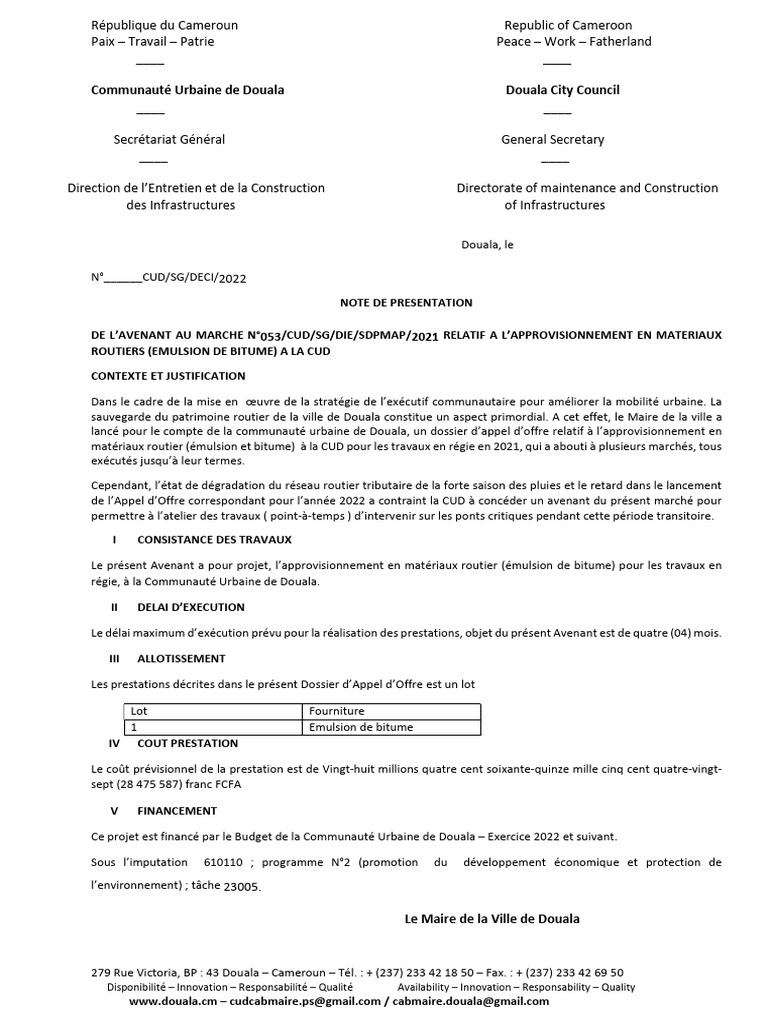 République du Cameroun
Paix – Travail – Patrie
____

Communauté Urbaine de Douala
____

Secrétariat Général
____

Direction de l'Entretien et de la Construction des Infrastructures

Republic of Cameroon
Peace – Work – Fatherland
____

Douala City Council
____

General Secretary
____

Directorate of maintenance and Construction of Infrastructures

Douala, le

N°______CUD/SG/DECI/2022

NOTE DE PRESENTATION

DE L'AVENANT AU MARCHE N°053/CUD/SG/DIE/SDPMAP/2021 RELATIF A L'APPROVISIONNEMENT EN MATERIAUX ROUTIERS (EMULSION DE BITUME) A LA CUD

CONTEXTE ET JUSTIFICATION

Dans le cadre de la mise en œuvre de la stratégie de l'exécutif communautaire pour améliorer la mobilité urbaine. La sauvegarde du patrimoine routier de la ville de Douala constitue un aspect primordial. A cet effet, le Maire de la ville a lancé pour le compte de la communauté urbaine de Douala, un dossier d'appel d'offre relatif à l'approvisionnement en matériaux routier (émulsion et bitume) à la CUD pour les travaux en régie en 2021, qui a abouti à plusieurs marchés, tous exécutés jusqu'à leur termes.

Cependant, l'état de dégradation du réseau routier tributaire de la forte saison des pluies et le retard dans le lancement de l'Appel d'Offre correspondant pour l'année 2022 a contraint la CUD à concéder un avenant du présent marché pour permettre à l'atelier des travaux ( point-à-temps ) d'intervenir sur les ponts critiques pendant cette période transitoire.

I CONSISTANCE DES TRAVAUX

Le présent Avenant a pour projet, l'approvisionnement en matériaux routier (émulsion de bitume) pour les travaux en régie, à la Communauté Urbaine de Douala.

II DELAI D'EXECUTION

Le délai maximum d'exécution prévu pour la réalisation des prestations, objet du présent Avenant est de quatre (04) mois.

III ALLOTISSEMENT

Les prestations décrites dans le présent Dossier d'Appel d'Offre est un lot

| Lot | Fourniture |
|---|---|
| 1 | Emulsion de bitume |

IV COUT PRESTATION

Le coût prévisionnel de la prestation est de Vingt-huit millions quatre cent soixante-quinze mille cinq cent quatre-vingt-sept (28 475 587) franc FCFA

V FINANCEMENT

Ce projet est financé par le Budget de la Communauté Urbaine de Douala – Exercice 2022 et suivant.

Sous l'imputation 610110 ; programme N°2 (promotion du développement économique et protection de l'environnement) ; tâche 23005.

Le Maire de la Ville de Douala

279 Rue Victoria, BP : 43 Douala – Cameroun – Tél. : + (237) 233 42 18 50 – Fax. : + (237) 233 42 69 50
Disponibilité – Innovation – Responsabilité – Qualité Availability – Innovation – Responsability – Quality
www.douala.cm – cudcabmaire.ps@gmail.com / cabmaire.douala@gmail.com